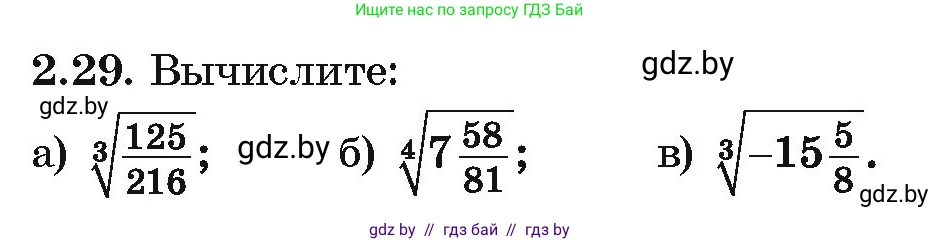 Ищите нас по запросу ГДЗ Бай

2.29. Вычислите:

gdz.by

gdz.by

а) $\sqrt[3]{\frac{125}{216}}$; gdz.by б) $\sqrt[4]{7\frac{58}{81}}$; в) $\sqrt[3]{-15\frac{5}{8}}$.

gdz.by

gdz by // гдз бай // гдз by